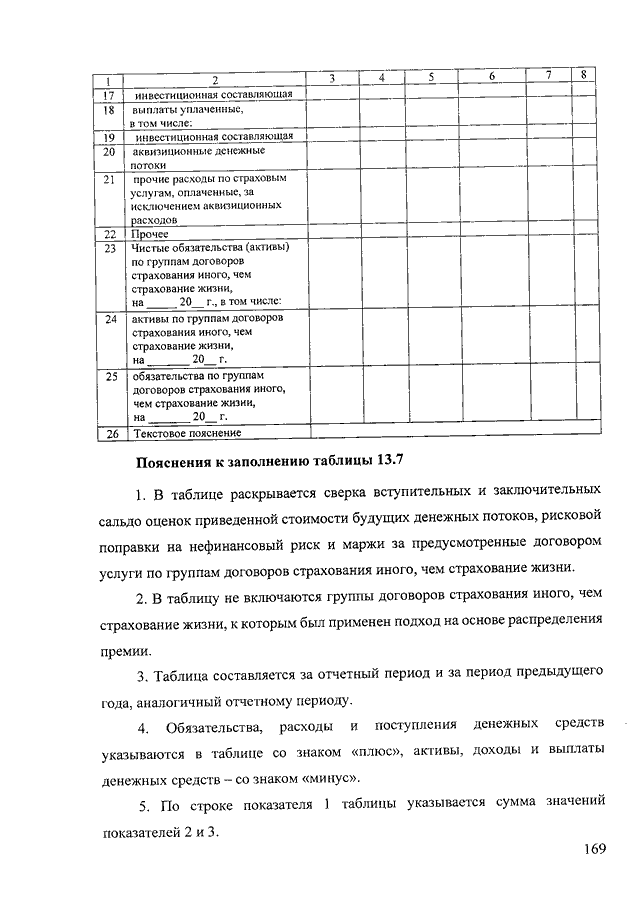 | 1 | 2 | 3 | 4 | 5 | 6 | 7 | 8 |
|---|---|---|---|---|---|---|---|
| 17 | инвестиционная составляющая | | | | | | |
| 18 | выплаты уплаченные, в том числе: | | | | | | |
| 19 | инвестиционная составляющая | | | | | | |
| 20 | аквизиционные денежные потоки | | | | | | |
| 21 | прочие расходы по страховым услугам, оплаченные, за исключением аквизиционных расходов | | | | | | |
| 22 | Прочее | | | | | | |
| 23 | Чистые обязательства (активы) по группам договоров страхования иного, чем страхование жизни, на _____ 20__ г., в том числе: | | | | | | |
| 24 | активы по группам договоров страхования иного, чем страхование жизни, на _______ 20__ г. | | | | | | |
| 25 | обязательства по группам договоров страхования иного, чем страхование жизни, на _______ 20__ г. | | | | | | |
| 26 | Текстовое пояснение | | | | | | |

Пояснения к заполнению таблицы 13.7

1. В таблице раскрывается сверка вступительных и заключительных сальдо оценок приведенной стоимости будущих денежных потоков, рисковой поправки на нефинансовый риск и маржи за предусмотренные договором услуги по группам договоров страхования иного, чем страхование жизни.

2. В таблицу не включаются группы договоров страхования иного, чем страхование жизни, к которым был применен подход на основе распределения премии.

3. Таблица составляется за отчетный период и за период предыдущего года, аналогичный отчетному периоду.

4. Обязательства, расходы и поступления денежных средств указываются в таблице со знаком «плюс», активы, доходы и выплаты денежных средств – со знаком «минус».

5. По строке показателя 1 таблицы указывается сумма значений показателей 2 и 3.

169